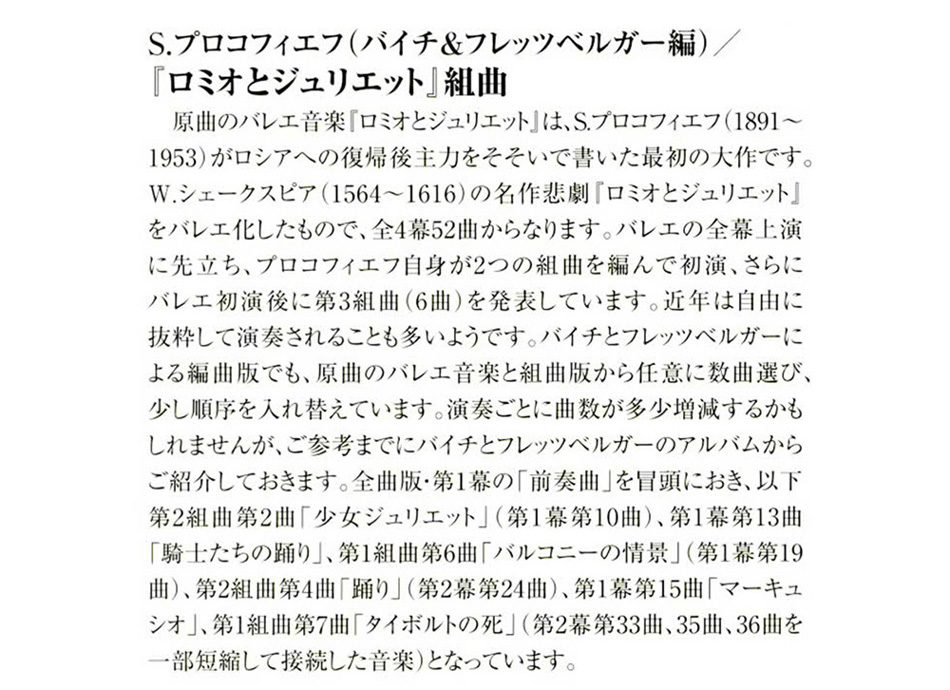 S.プロコフィエフ(バイチ&フレッツベルガー編)／
『ロミオとジュリエット』組曲

原曲のバレエ音楽『ロミオとジュリエット』は、S.プロコフィエフ(1891～1953)がロシアへの復帰後主力をそそいで書いた最初の大作です。W.シェークスピア(1564～1616)の名作悲劇『ロミオとジュリエット』をバレエ化したもので、全4幕52曲からなります。バレエの全幕上演に先立ち、プロコフィエフ自身が2つの組曲を編んで初演、さらにバレエ初演後に第3組曲(6曲)を発表しています。近年は自由に抜粋して演奏されることも多いようです。バイチとフレッツベルガーによる編曲版でも、原曲のバレエ音楽と組曲版から任意に数曲選び、少し順序を入れ替えています。演奏ごとに曲数が多少増減するかもしれませんが、ご参考までにバイチとフレッツベルガーのアルバムからご紹介しておきます。全曲版・第1幕の「前奏曲」を冒頭におき、以下第2組曲第2曲「少女ジュリエット」(第1幕第10曲)、第1幕第13曲「騎士たちの踊り」、第1組曲第6曲「バルコニーの情景」(第1幕第19曲)、第2組曲第4曲「踊り」(第2幕第24曲)、第1幕第15曲「マーキュシオ」、第1組曲第7曲「タイボルトの死」(第2幕第33曲、35曲、36曲を一部短縮して接続した音楽)となっています。